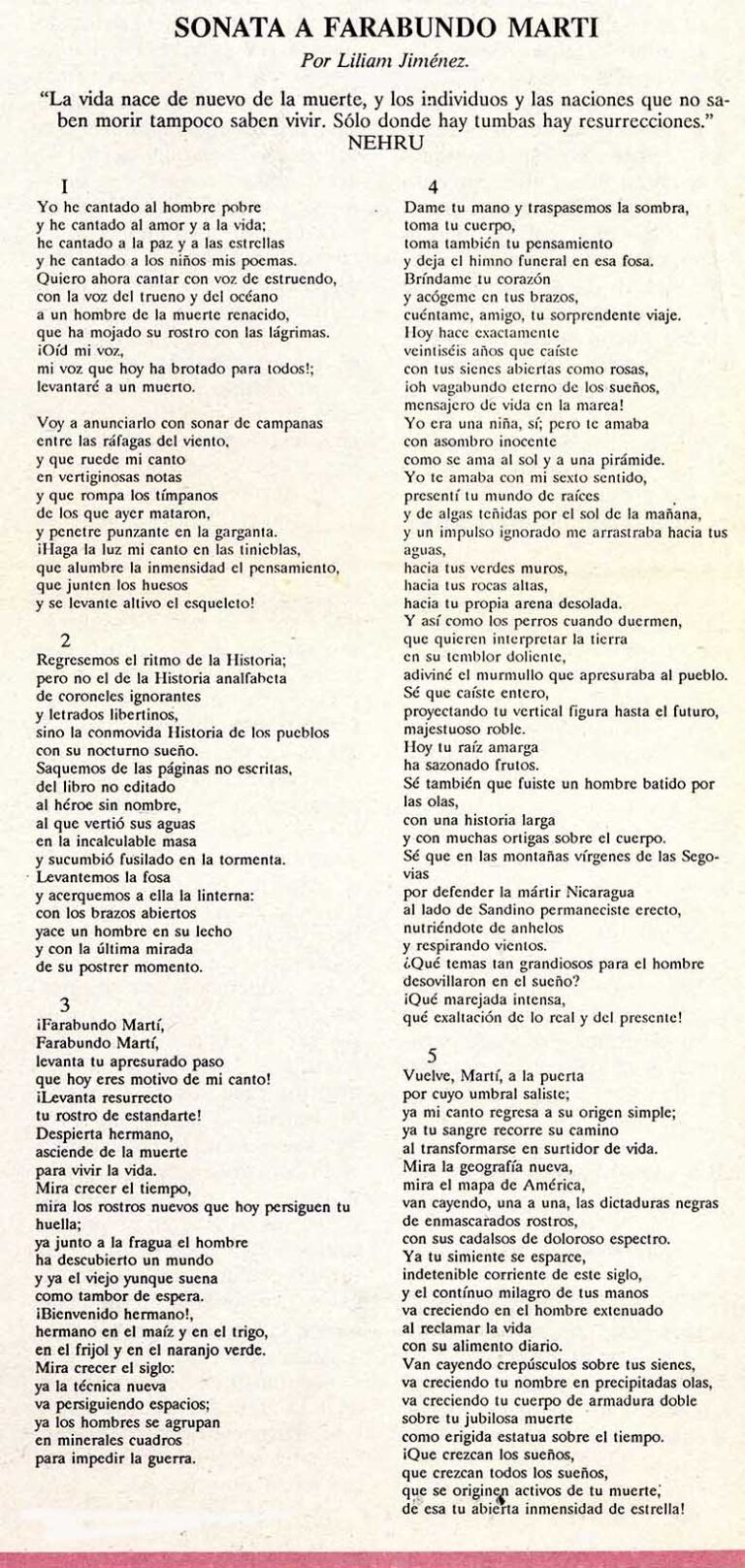 SONATA A FARABUNDO MARTI
Por Liliam Jiménez.

"La vida nace de nuevo de la muerte, y los individuos y las naciones que no saben morir tampoco saben vivir. Sólo donde hay tumbas hay resurrecciones."
NEHRU

I
Yo he cantado al hombre pobre
y he cantado al amor y a la vida;
he cantado a la paz y a las estrellas
y he cantado a los niños mis poemas.
Quiero ahora cantar con voz de estruendo,
con la voz del trueno y del océano
a un hombre de la muerte renacido,
que ha mojado su rostro con las lágrimas.
¡Oíd mi voz,
mi voz que hoy ha brotado para todos!;
levantaré a un muerto.

Voy a anunciarlo con sonar de campanas
entre las ráfagas del viento,
y que ruede mi canto
en vertiginosas notas
y que rompa los tímpanos
de los que ayer mataron,
y penetre punzante en la garganta.
¡Haga la luz mi canto en las tinieblas,
que alumbre la inmensidad el pensamiento,
que junten los huesos
y se levante altivo el esqueleto!

2
Regresemos el ritmo de la Historia;
pero no el de la Historia analfabeta
de coroneles ignorantes
y letrados libertinos,
sino la conmovida Historia de los pueblos
con su nocturno sueño.
Saquemos de las páginas no escritas,
del libro no editado
al héroe sin nombre,
al que vertió sus aguas
en la incalculable masa
y sucumbió fusilado en la tormenta.
Levantemos la fosa
y acerquemos a ella la linterna:
con los brazos abiertos
yace un hombre en su lecho
y con la última mirada
de su postrer momento.

3
¡Farabundo Martí,
Farabundo Martí,
levanta tu apresurado paso
que hoy eres motivo de mi canto!
¡Levanta resurrecto
tu rostro de estandarte!
Despierta hermano,
asciende de la muerte
para vivir la vida.
Mira crecer el tiempo,
mira los rostros nuevos que hoy persiguen tu huella;
ya junto a la fragua el hombre
ha descubierto un mundo
y ya el viejo yunque suena
como tambor de espera.
¡Bienvenido hermano!,
hermano en el maíz y en el trigo,
en el frijol y en el naranjo verde.
Mira crecer el siglo:
ya la técnica nueva
va persiguiendo espacios;
ya los hombres se agrupan
en minerales cuadros
para impedir la guerra.

4
Dame tu mano y traspasemos la sombra,
toma tu cuerpo,
toma también tu pensamiento
y deja el himno funeral en esa fosa.
Bríndame tu corazón
y acógeme en tus brazos,
cuéntame, amigo, tu sorprendente viaje.
Hoy hace exactamente
veintiséis años que caíste
con tus sienes abiertas como rosas,
¡oh vagabundo eterno de los sueños,
mensajero de vida en la marea!
Yo era una niña, sí; pero te amaba
con asombro inocente
como se ama al sol y a una pirámide.
Yo te amaba con mi sexto sentido,
presentí tu mundo de raíces
y de algas teñidas por el sol de la mañana,
y un impulso ignorado me arrastraba hacia tus aguas,
hacia tus verdes muros,
hacia tus rocas altas,
hacia tu propia arena desolada.
Y así como los perros cuando duermen,
que quieren interpretar la tierra
en su temblor doliente,
adiviné el murmullo que apresuraba al pueblo.
Sé que caíste entero,
proyectando tu vertical figura hasta el futuro,
majestuoso roble.
Hoy tu raíz amarga
ha sazonado frutos.
Sé también que fuiste un hombre batido por las olas,
con una historia larga
y con muchas ortigas sobre el cuerpo.
Sé que en las montañas vírgenes de las Segovias
por defender la mártir Nicaragua
al lado de Sandino permaneciste erecto,
nutriéndote de anhelos
y respirando vientos.
¿Qué temas tan grandiosos para el hombre
desovillaron en el sueño?
¡Qué marejada intensa,
qué exaltación de lo real y del presente!

5
Vuelve, Martí, a la puerta
por cuyo umbral saliste;
ya mi canto regresa a su origen simple;
ya tu sangre recorre su camino
al transformarse en surtidor de vida.
Mira la geografía nueva,
mira el mapa de América,
van cayendo, una a una, las dictaduras negras
de enmascarados rostros,
con sus cadalsos de doloroso espectro.
Ya tu simiente se esparce,
indetenible corriente de este siglo,
y el contínuo milagro de tus manos
va creciendo en el hombre extenuado
al reclamar la vida
con su alimento diario.
Van cayendo crepúsculos sobre tus sienes,
va creciendo tu nombre en precipitadas olas,
va creciendo tu cuerpo de armadura doble
sobre tu jubilosa muerte
como erigida estatua sobre el tiempo.
¡Que crezcan los sueños,
que crezcan todos los sueños,
que se originen activos de tu muerte,
de esa tu abierta inmensidad de estrella!